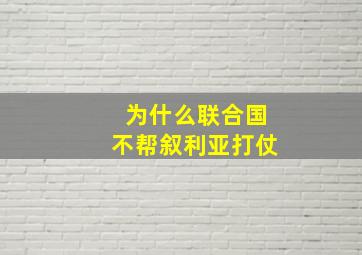 为什么联合国
不帮叙利亚打仗